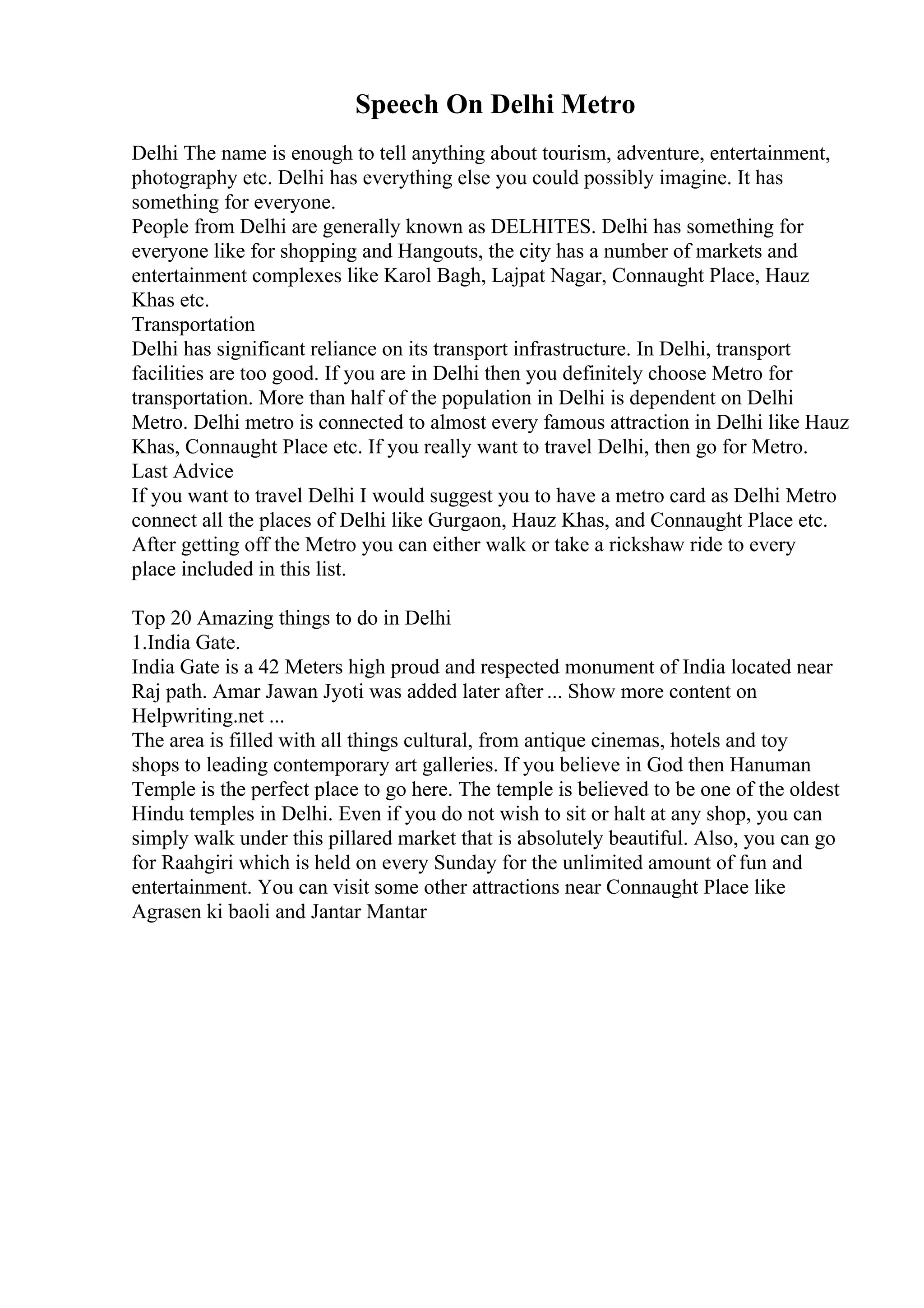 Speech On Delhi Metro

Delhi The name is enough to tell anything about tourism, adventure, entertainment, photography etc. Delhi has everything else you could possibly imagine. It has something for everyone.
People from Delhi are generally known as DELHITES. Delhi has something for everyone like for shopping and Hangouts, the city has a number of markets and entertainment complexes like Karol Bagh, Lajpat Nagar, Connaught Place, Hauz Khas etc.
Transportation
Delhi has significant reliance on its transport infrastructure. In Delhi, transport facilities are too good. If you are in Delhi then you definitely choose Metro for transportation. More than half of the population in Delhi is dependent on Delhi Metro. Delhi metro is connected to almost every famous attraction in Delhi like Hauz Khas, Connaught Place etc. If you really want to travel Delhi, then go for Metro.
Last Advice
If you want to travel Delhi I would suggest you to have a metro card as Delhi Metro connect all the places of Delhi like Gurgaon, Hauz Khas, and Connaught Place etc. After getting off the Metro you can either walk or take a rickshaw ride to every place included in this list.

Top 20 Amazing things to do in Delhi
1.India Gate.
India Gate is a 42 Meters high proud and respected monument of India located near Raj path. Amar Jawan Jyoti was added later after ... Show more content on Helpwriting.net ...
The area is filled with all things cultural, from antique cinemas, hotels and toy shops to leading contemporary art galleries. If you believe in God then Hanuman Temple is the perfect place to go here. The temple is believed to be one of the oldest Hindu temples in Delhi. Even if you do not wish to sit or halt at any shop, you can simply walk under this pillared market that is absolutely beautiful. Also, you can go for Raahgiri which is held on every Sunday for the unlimited amount of fun and entertainment. You can visit some other attractions near Connaught Place like Agrasen ki baoli and Jantar Mantar